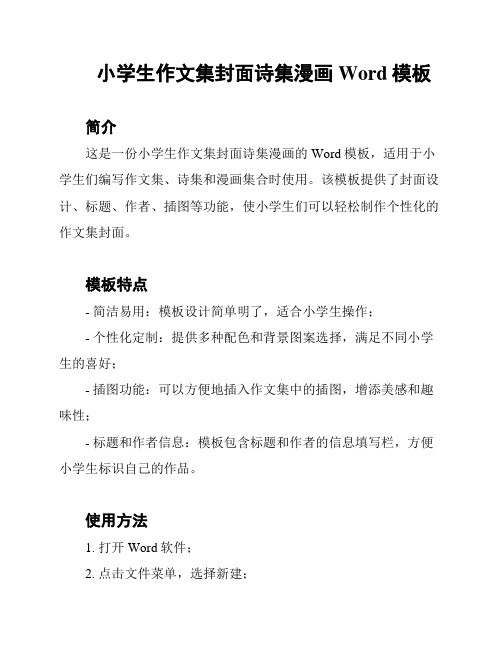 小学生作文集封面诗集漫画 Word 模板

简介

这是一份小学生作文集封面诗集漫画的 Word 模板，适用于小学生们编写作文集、诗集和漫画集合时使用。该模板提供了封面设计、标题、作者、插图等功能，使小学生们可以轻松制作个性化的作文集封面。

模板特点

- 简洁易用：模板设计简单明了，适合小学生操作；

- 个性化定制：提供多种配色和背景图案选择，满足不同小学生的喜好；

- 插图功能：可以方便地插入作文集中的插图，增添美感和趣味性；

- 标题和作者信息：模板包含标题和作者的信息填写栏，方便小学生标识自己的作品。

使用方法

1. 打开 Word 软件；

2. 点击文件菜单，选择新建；